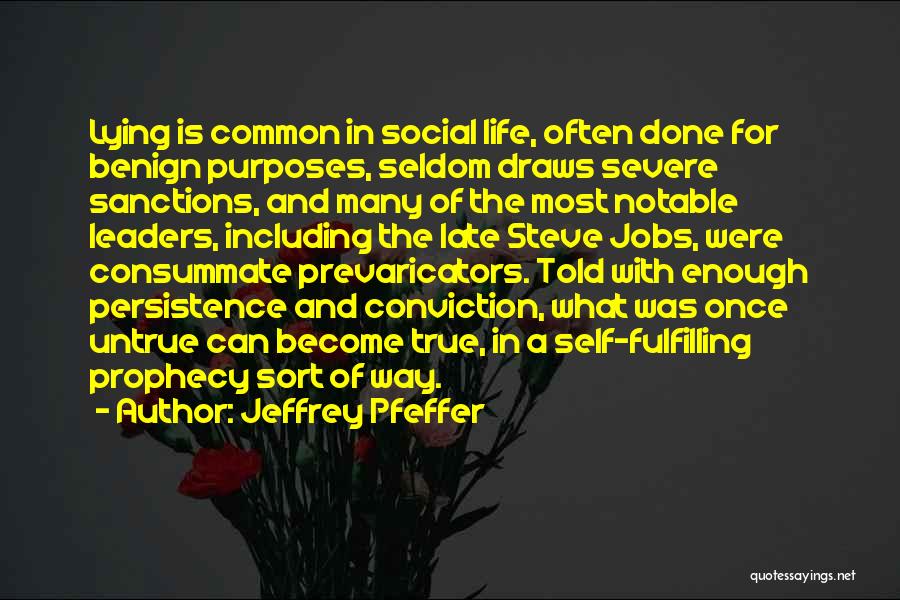 Lying is common in social life, often done for benign purposes, seldom draws severe sanctions, and many of the most notable leaders, including the late Steve Jobs, were consummate prevaricators. Told with enough persistence and conviction, what was once untrue can become true, in a self-fulfilling prophecy sort of way.

- Author: Jeffrey Pfeffer

quotessayings.net